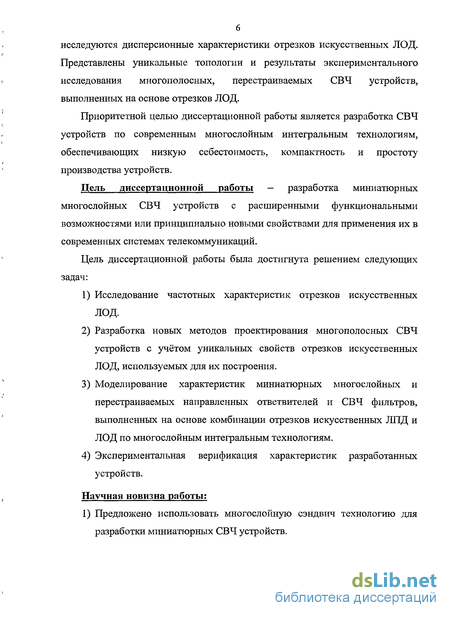 6

исследуются дисперсионные характеристики отрезков искусственных ЛОД. Представлены уникальные топологии и результаты экспериментального исследования многополосных, перестраиваемых СВЧ устройств, выполненных на основе отрезков ЛОД.

Приоритетной целью диссертационной работы является разработка СВЧ устройств по современным многослойным интегральным технологиям, обеспечивающих низкую себестоимость, компактность и простоту производства устройств.

Цель диссертационной работы – разработка миниатюрных многослойных СВЧ устройств с расширенными функциональными возможностями или принципиально новыми свойствами для применения их в современных системах телекоммуникаций.

Цель диссертационной работы была достигнута решением следующих задач:

1) Исследование частотных характеристик отрезков искусственных ЛОД.

2) Разработка новых методов проектирования многополосных СВЧ устройств с учётом уникальных свойств отрезков искусственных ЛОД, используемых для их построения.

3) Моделирование характеристик миниатюрных многослойных и перестраиваемых направленных ответвителей и СВЧ фильтров, выполненных на основе комбинации отрезков искусственных ЛПД и ЛОД по многослойным интегральным технологиям.

4) Экспериментальная верификация характеристик разработанных устройств.

Научная новизна работы:

1) Предложено использовать многослойную сэндвич технологию для разработки миниатюрных СВЧ устройств.

dsLib.net
библиотека диссертаций